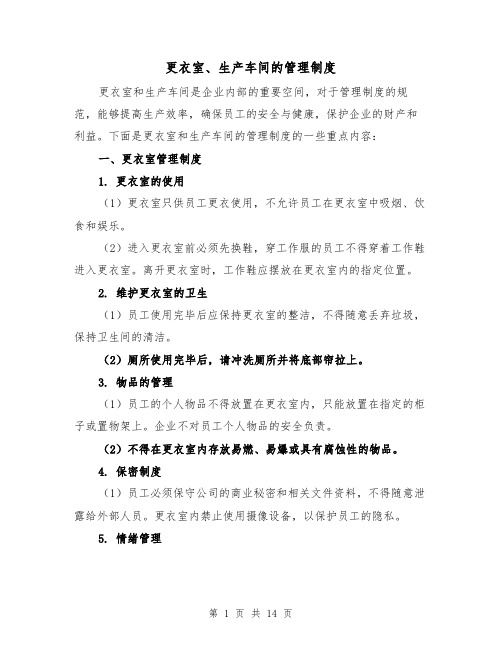 更衣室、生产车间的管理制度

更衣室和生产车间是企业内部的重要空间，对于管理制度的规范，能够提高生产效率，确保员工的安全与健康，保护企业的财产和利益。下面是更衣室和生产车间的管理制度的一些重点内容：

一、更衣室管理制度

1. 更衣室的使用

（1）更衣室只供员工更衣使用，不允许员工在更衣室中吸烟、饮食和娱乐。

（2）进入更衣室前必须先换鞋，穿工作服的员工不得穿着工作鞋进入更衣室。离开更衣室时，工作鞋应摆放在更衣室内的指定位置。

2. 维护更衣室的卫生

（1）员工使用完毕后应保持更衣室的整洁，不得随意丢弃垃圾，保持卫生间的清洁。

（2）厕所使用完毕后，请冲洗厕所并将底部帘拉上。

3. 物品的管理

（1）员工的个人物品不得放置在更衣室内，只能放置在指定的柜子或置物架上。企业不对员工个人物品的安全负责。

（2）不得在更衣室内存放易燃、易爆或具有腐蚀性的物品。

4. 保密制度

（1）员工必须保守公司的商业秘密和相关文件资料，不得随意泄露给外部人员。更衣室内禁止使用摄像设备，以保护员工的隐私。

5. 情绪管理

第 1 页 共 14 页